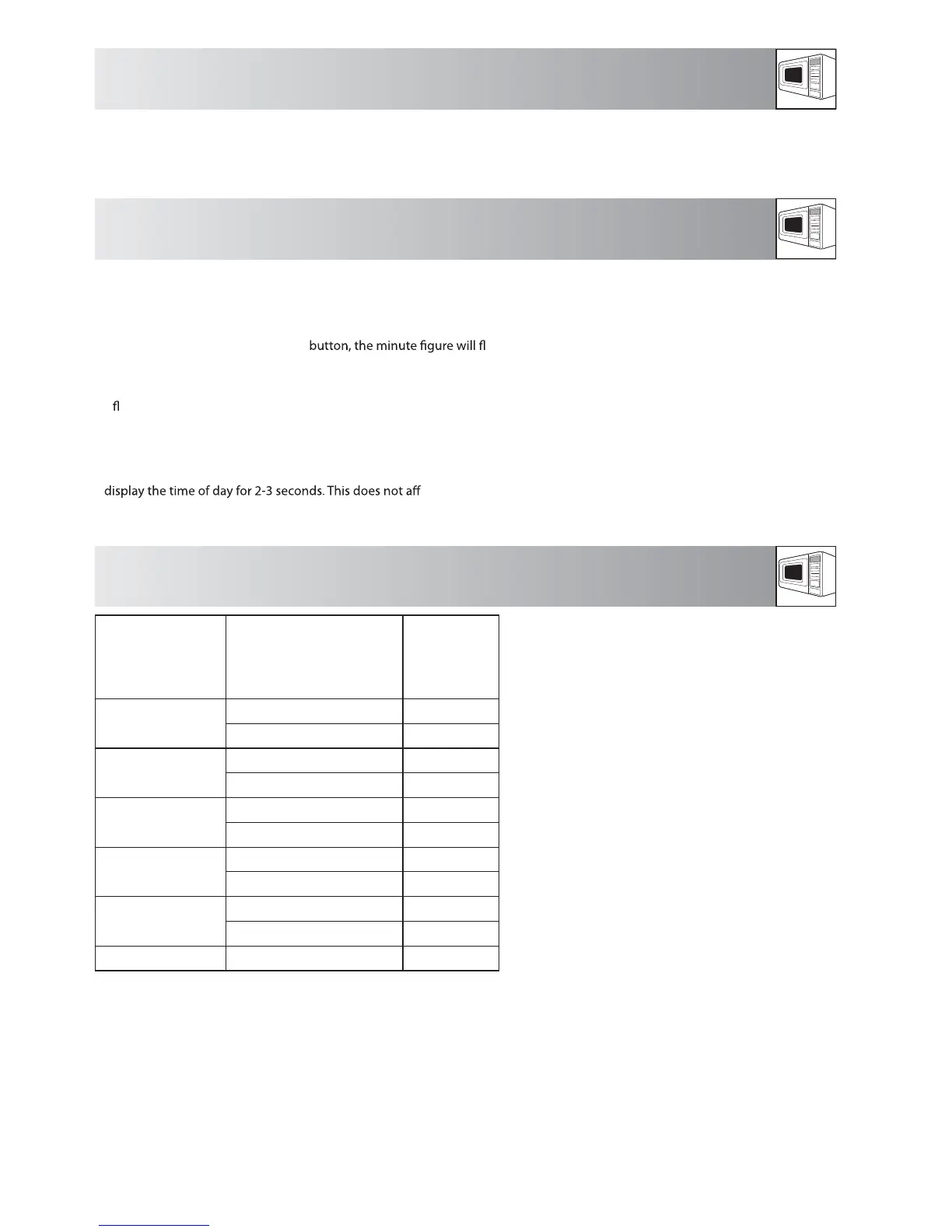 button, the minute figure will fl

fl

display the time of day for 2-3 seconds. This does not aff